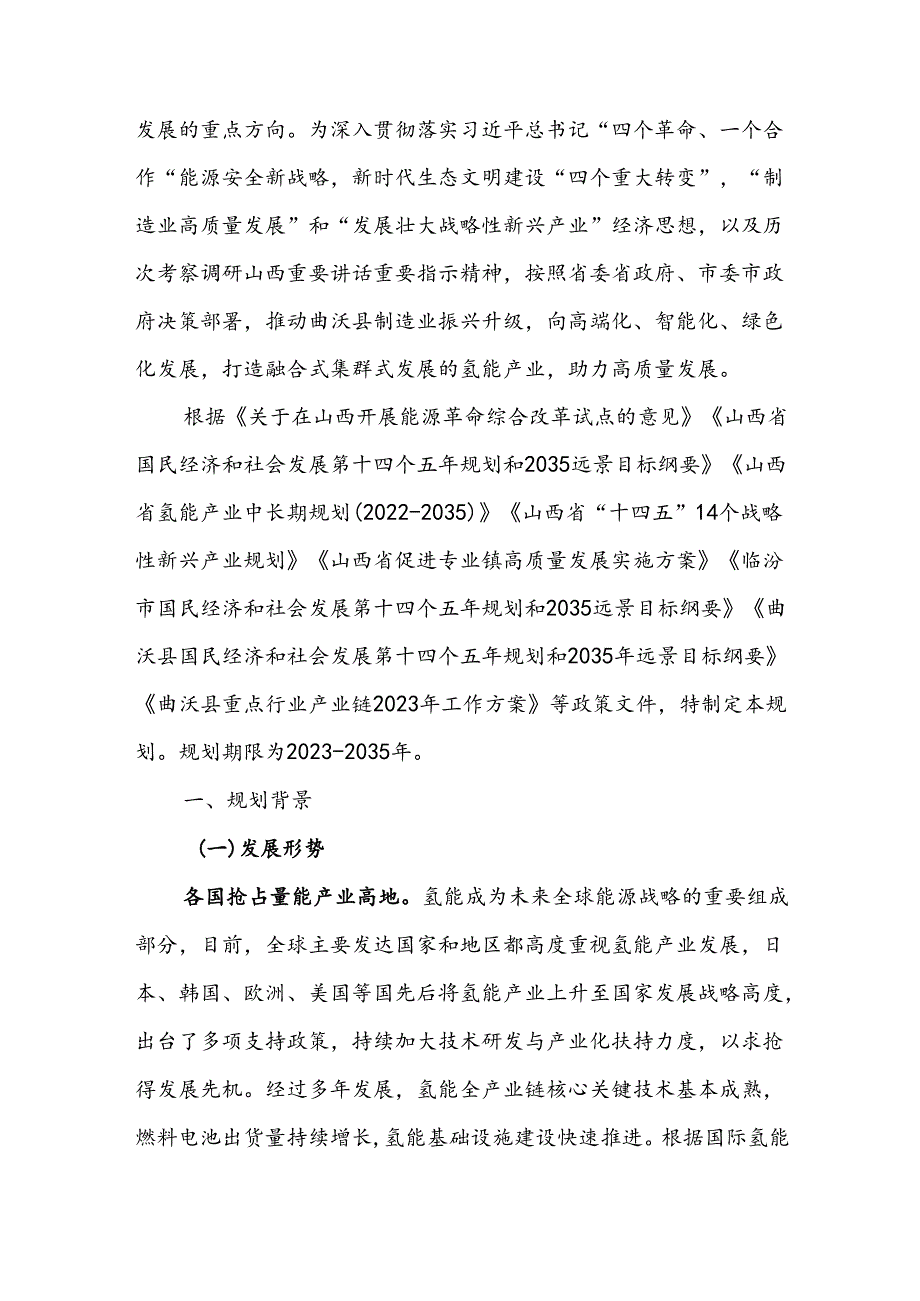 发展的重点方向。为深入贯彻落实习近平总书记“四个革命、一个合作“能源安全新战略，新时代生态文明建设“四个重大转变”，“制造业高质量发展”和“发展壮大战略性新兴产业”经济思想，以及历次考察调研山西重要讲话重要指示精神，按照省委省政府、市委市政府决策部署，推动曲沃县制造业振兴升级，向高端化、智能化、绿色化发展，打造融合式集群式发展的氢能产业，助力高质量发展。

根据《关于在山西开展能源革命综合改革试点的意见》《山西省国民经济和社会发展第十四个五年规划和2035远景目标纲要》《山西省氢能产业中长期规划(2022-2035)》《山西省“十四五”14个战略性新兴产业规划》《山西省促进专业镇高质量发展实施方案》《临汾市国民经济和社会发展第十四个五年规划和2035远景目标纲要》《曲沃县国民经济和社会发展第十四个五年规划和2035年远景目标纲要》《曲沃县重点行业产业链2023年工作方案》等政策文件，特制定本规划。规划期限为2023-2035年。

一、规划背景

(一)发展形势

各国抢占量能产业高地。氢能成为未来全球能源战略的重要组成部分，目前，全球主要发达国家和地区都高度重视氢能产业发展，日本、韩国、欧洲、美国等国先后将氢能产业上升至国家发展战略高度，出台了多项支持政策，持续加大技术研发与产业化扶持力度，以求抢得发展先机。经过多年发展，氢能全产业链核心关键技术基本成熟，燃料电池出货量持续增长，氢能基础设施建设快速推进。根据国际氢能